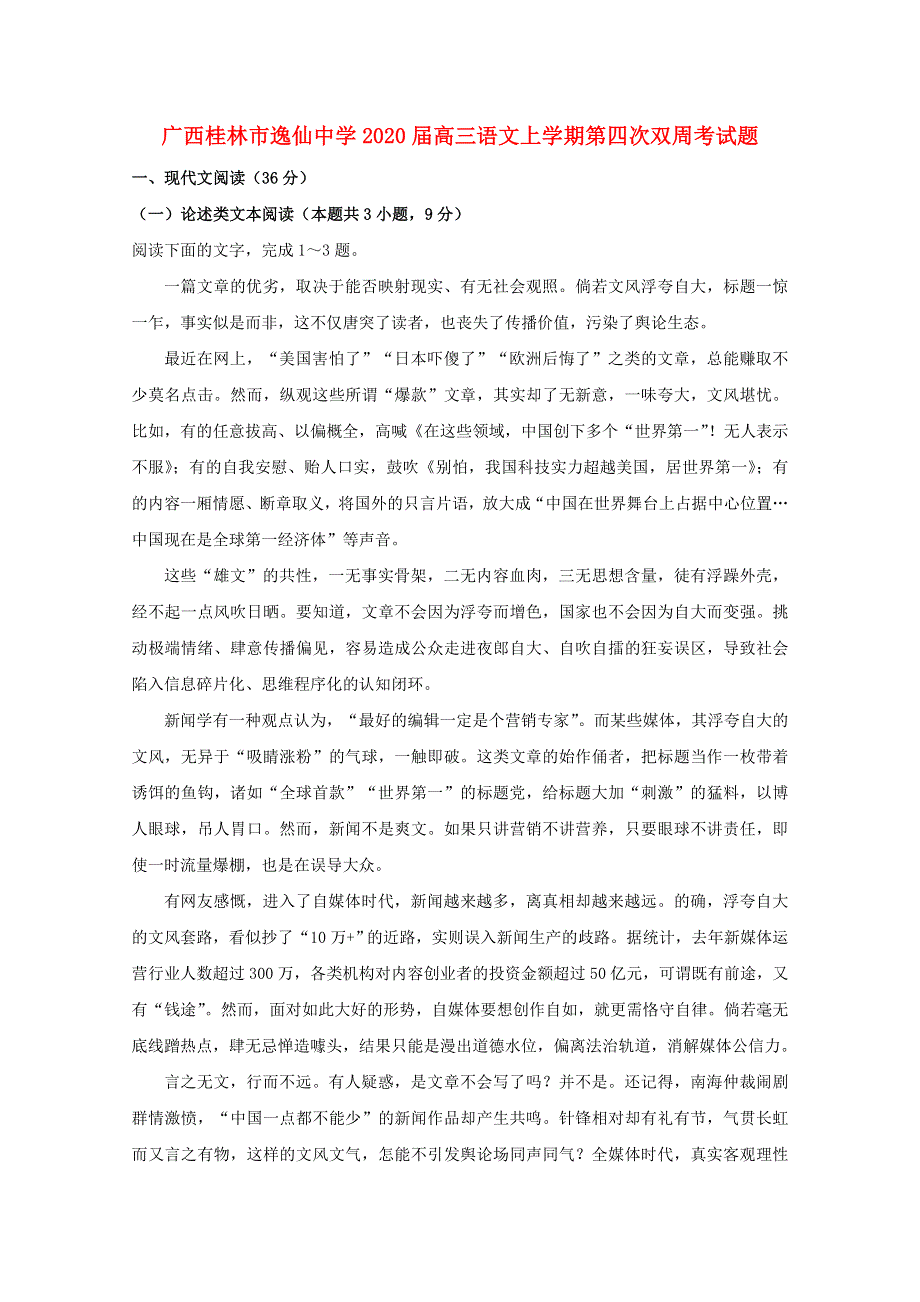 广西桂林市逸仙中学2020届高三语文上学期第四次双周考试题

一、现代文阅读（36分）

（一）论述类文本阅读（本题共3小题，9分）

阅读下面的文字，完成1～3题。

一篇文章的优劣，取决于能否映射现实、有无社会观照。倘若文风浮夸自大，标题一惊一乍，事实似是而非，这不仅唐突了读者，也丧失了传播价值，污染了舆论生态。

最近在网上，“美国害怕了”“日本吓傻了”“欧洲后悔了”之类的文章，总能赚取不少莫名点击。然而，纵观这些所谓“爆款”文章，其实却了无新意，一味夸大，文风堪忧。比如，有的任意拔高、以偏概全，高喊《在这些领域，中国创下多个“世界第一”！无人表示不服》；有的自我安慰、贻人口实，鼓吹《别怕，我国科技实力超越美国，居世界第一》；有的内容一厢情愿、断章取义，将国外的只言片语，放大成“中国在世界舞台上占据中心位置…中国现在是全球第一经济体”等声音。

这些“雄文”的共性，一无事实骨架，二无内容血肉，三无思想含量，徒有浮躁外壳，经不起一点风吹日晒。要知道，文章不会因为浮夸而增色，国家也不会因为自大而变强。挑动极端情绪、肆意传播偏见，容易造成公众走进夜郎自大、自吹自擂的狂妄误区，导致社会陷入信息碎片化、思维程序化的认知闭环。

新闻学有一种观点认为，“最好的编辑一定是个营销专家”。而某些媒体，其浮夸自大的文风，无异于“吸睛涨粉”的气球，一触即破。这类文章的始作俑者，把标题当作一枚带着诱饵的鱼钩，诸如“全球首款”“世界第一”的标题党，给标题大加“刺激”的猛料，以博人眼球，吊人胃口。然而，新闻不是爽文。如果只讲营销不讲营养，只要眼球不讲责任，即使一时流量爆棚，也是在误导大众。

有网友感慨，进入了自媒体时代，新闻越来越多，离真相却越来越远。的确，浮夸自大的文风套路，看似抄了“10万+”的近路，实则误入新闻生产的歧路。据统计，去年新媒体运营行业人数超过300万，各类机构对内容创业者的投资金额超过50亿元，可谓既有前途，又有“钱途”。然而，面对如此大好的形势，自媒体要想创作自如，就更需恪守自律。倘若毫无底线蹭热点，肆无忌惮造噱头，结果只能是漫出道德水位，偏离法治轨道，消解媒体公信力。

言之无文，行而不远。有人疑惑，是文章不会写了吗？并不是。还记得，南海仲裁闹剧群情激愤，“中国一点都不能少”的新闻作品却产生共鸣。针锋相对却有礼有节，气贯长虹而又言之有物，这样的文风文气，怎能不引发舆论场同声同气？全媒体时代，真实客观理性